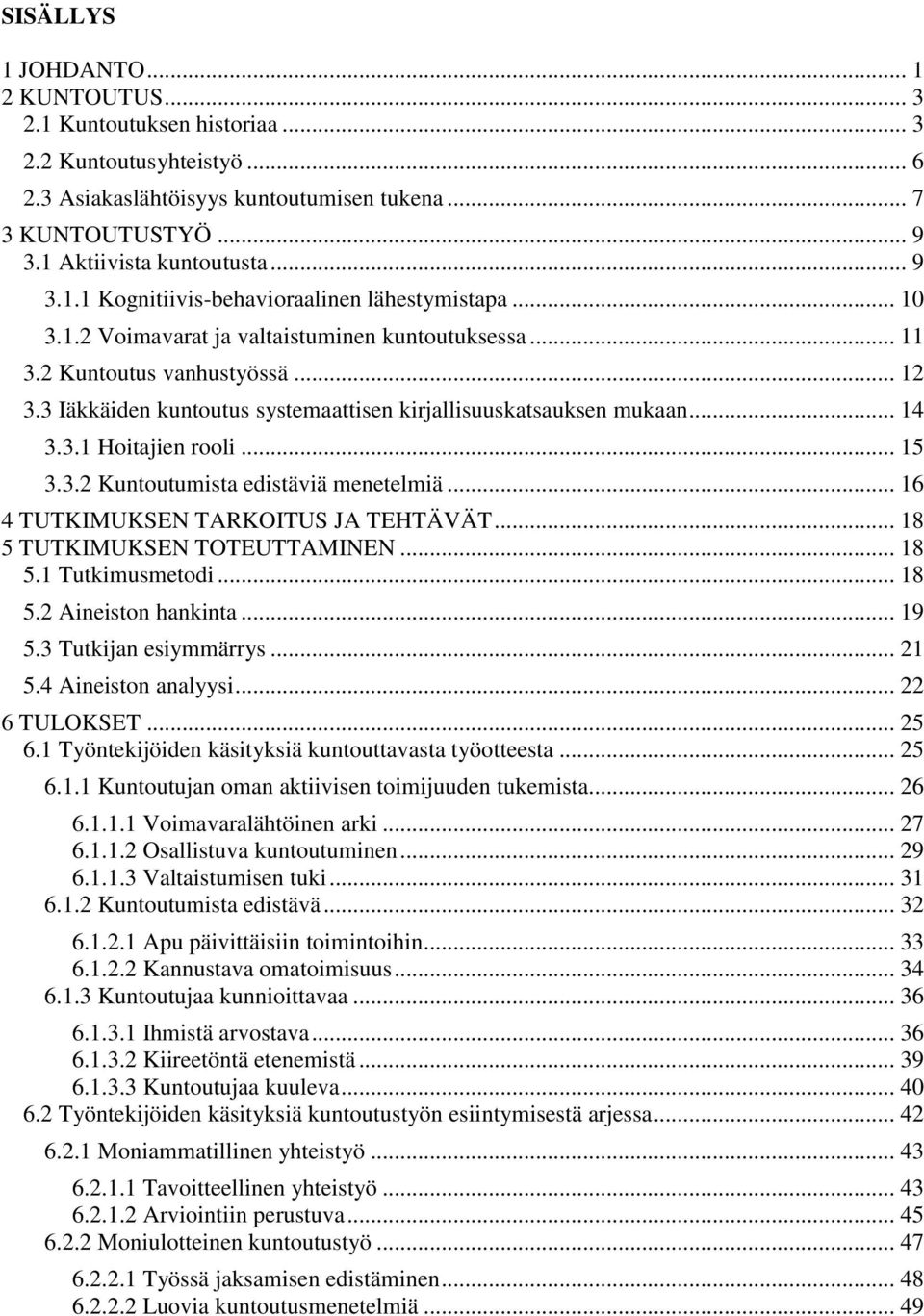 SISÄLLYS

1 JOHDANTO ... 1
2 KUNTOUTUS ... 3
2.1 Kuntoutuksen historiaa ... 3
2.2 Kuntoutusyhteistyö ... 6
2.3 Asiakaslähtöisyys kuntoutumisen tukena ... 7
3 KUNTOUTUSTYÖ ... 9
3.1 Aktiivista kuntoutusta ... 9
3.1.1 Kognitiivis-behavioraalinen lähestymistapa ... 10
3.1.2 Voimavarat ja valtaistuminen kuntoutuksessa ... 11
3.2 Kuntoutus vanhustyössä ... 12
3.3 Iäkkäiden kuntoutus systemaattisen kirjallisuuskatsauksen mukaan ... 14
3.3.1 Hoitajien rooli ... 15
3.3.2 Kuntoutumista edistäviä menetelmiä ... 16
4 TUTKIMUKSEN TARKOITUS JA TEHTÄVÄT ... 18
5 TUTKIMUKSEN TOTEUTTAMINEN ... 18
5.1 Tutkimusmetodi ... 18
5.2 Aineiston hankinta ... 19
5.3 Tutkijan esiymmärrys ... 21
5.4 Aineiston analyysi ... 22
6 TULOKSET ... 25
6.1 Työntekijöiden käsityksiä kuntouttavasta työotteesta ... 25
6.1.1 Kuntoutujan oman aktiivisen toimijuuden tukemista ... 26
6.1.1.1 Voimavaralähtöinen arki ... 27
6.1.1.2 Osallistuva kuntoutuminen ... 29
6.1.1.3 Valtaistumisen tuki ... 31
6.1.2 Kuntoutumista edistävä ... 32
6.1.2.1 Apu päivittäisiin toimintoihin ... 33
6.1.2.2 Kannustava omatoimisuus ... 34
6.1.3 Kuntoutujaa kunnioittavaa ... 36
6.1.3.1 Ihmistä arvostava ... 36
6.1.3.2 Kiireetöntä etenemistä ... 39
6.1.3.3 Kuntoutujaa kuuleva ... 40
6.2 Työntekijöiden käsityksiä kuntoutustyön esiintymisestä arjessa ... 42
6.2.1 Moniammatillinen yhteistyö ... 43
6.2.1.1 Tavoitteellinen yhteistyö ... 43
6.2.1.2 Arviointiin perustuva ... 45
6.2.2 Moniulotteinen kuntoutustyö ... 47
6.2.2.1 Työssä jaksamisen edistäminen ... 48
6.2.2.2 Luovia kuntoutusmenetelmiä ... 49